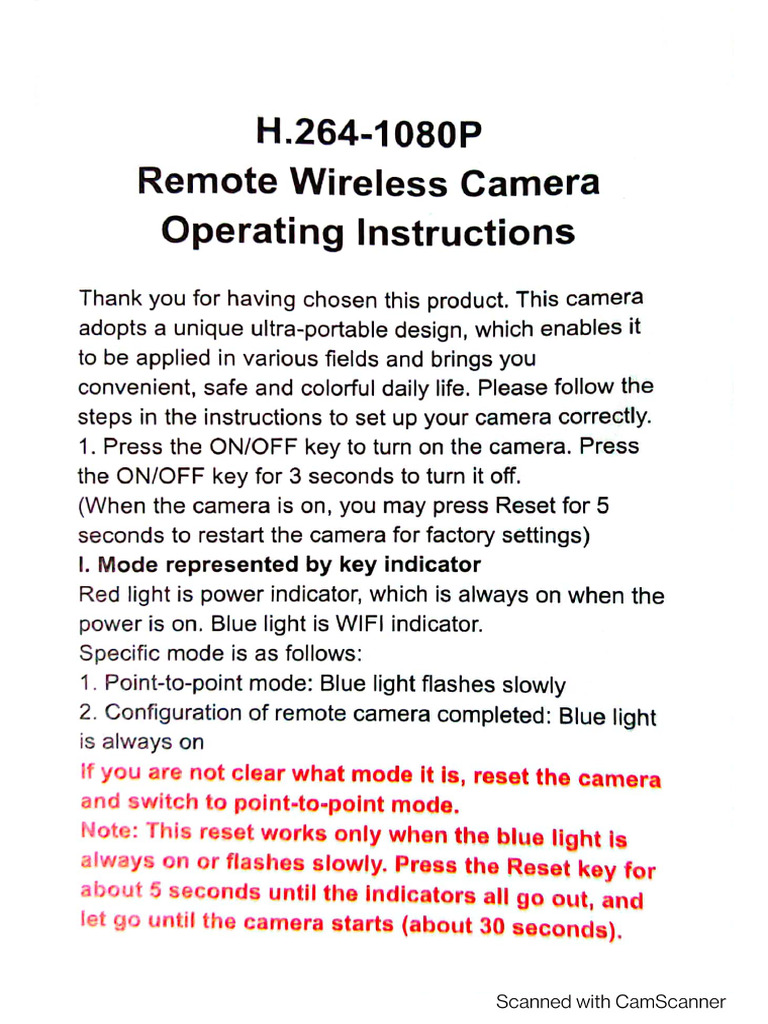 H.264-1080P
Remote Wireless Camera
Operating Instructions

Thank you for having chosen this product. This camera adopts a unique ultra-portable design, which enables it to be applied in various fields and brings you convenient, safe and colorful daily life. Please follow the steps in the instructions to set up your camera correctly.

1. Press the ON/OFF key to turn on the camera. Press the ON/OFF key for 3 seconds to turn it off.

(When the camera is on, you may press Reset for 5 seconds to restart the camera for factory settings)

I. Mode represented by key indicator

Red light is power indicator, which is always on when the power is on. Blue light is WIFI indicator.

Specific mode is as follows:

1. Point-to-point mode: Blue light flashes slowly

2. Configuration of remote camera completed: Blue light is always on

If you are not clear what mode it is, reset the camera and switch to point-to-point mode.

Note: This reset works only when the blue light is always on or flashes slowly. Press the Reset key for about 5 seconds until the indicators all go out, and let go until the camera starts (about 30 seconds).

Scanned with CamScanner